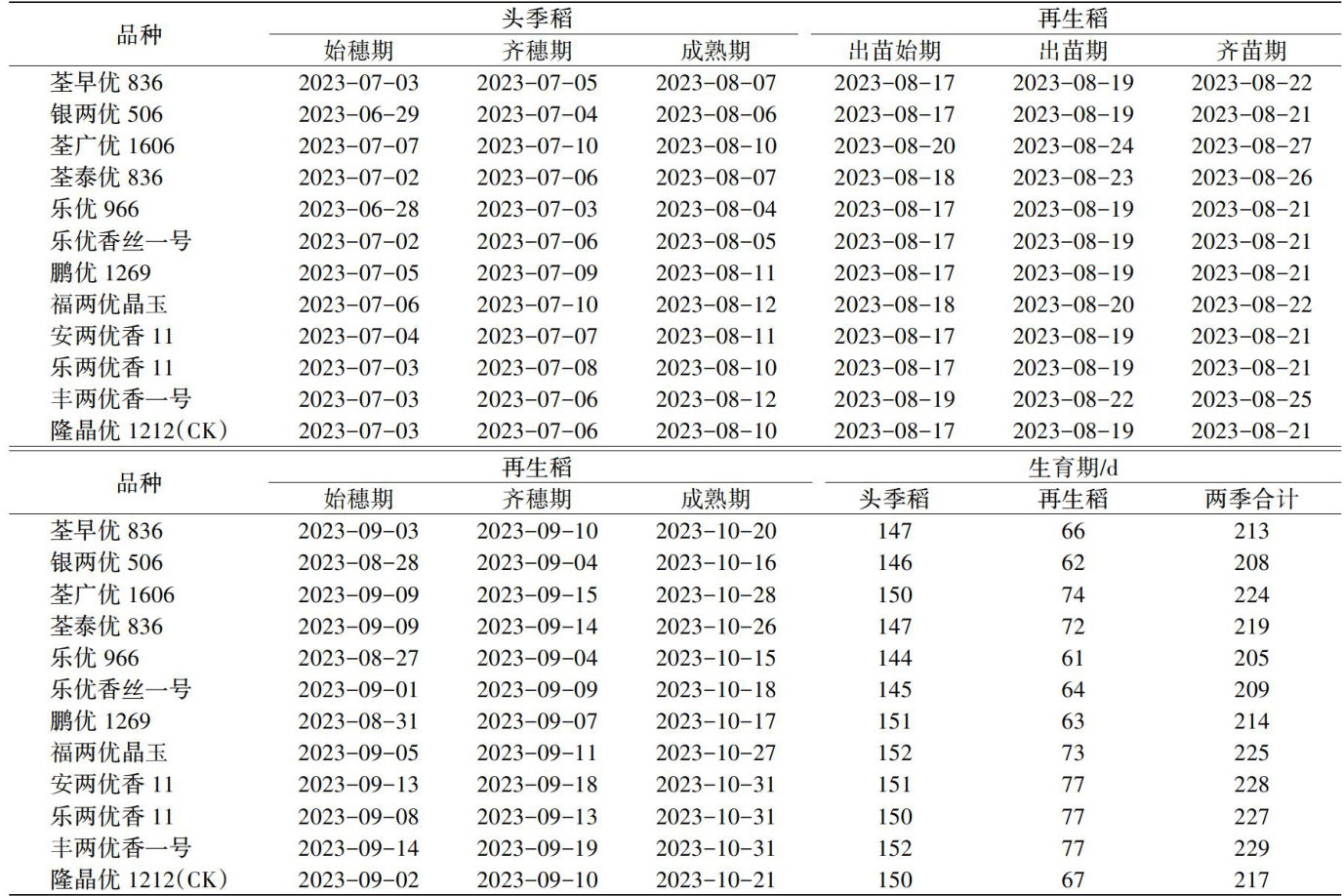 | 品种 | 头季稻 |  |  | 再生稻 |  |  |
|---|---|---|---|---|---|---|
|  | 始穗期 | 齐穗期 | 成熟期 | 出苗始期 | 出苗期 | 齐苗期 |
| 荃早优836 | 2023-07-03 | 2023-07-05 | 2023-08-07 | 2023-08-17 | 2023-08-19 | 2023-08-22 |
| 银两优506 | 2023-06-29 | 2023-07-04 | 2023-08-06 | 2023-08-17 | 2023-08-19 | 2023-08-21 |
| 荃广优1606 | 2023-07-07 | 2023-07-10 | 2023-08-10 | 2023-08-20 | 2023-08-24 | 2023-08-27 |
| 荃泰优836 | 2023-07-02 | 2023-07-06 | 2023-08-07 | 2023-08-18 | 2023-08-23 | 2023-08-26 |
| 乐优966 | 2023-06-28 | 2023-07-03 | 2023-08-04 | 2023-08-17 | 2023-08-19 | 2023-08-21 |
| 乐优香丝一号 | 2023-07-02 | 2023-07-06 | 2023-08-05 | 2023-08-17 | 2023-08-19 | 2023-08-21 |
| 鹏优1269 | 2023-07-05 | 2023-07-09 | 2023-08-11 | 2023-08-17 | 2023-08-19 | 2023-08-21 |
| 福两优晶玉 | 2023-07-06 | 2023-07-10 | 2023-08-12 | 2023-08-18 | 2023-08-20 | 2023-08-22 |
| 安两优香11 | 2023-07-04 | 2023-07-07 | 2023-08-11 | 2023-08-17 | 2023-08-19 | 2023-08-21 |
| 乐两优香11 | 2023-07-03 | 2023-07-08 | 2023-08-10 | 2023-08-17 | 2023-08-19 | 2023-08-21 |
| 丰两优香一号 | 2023-07-03 | 2023-07-06 | 2023-08-12 | 2023-08-19 | 2023-08-22 | 2023-08-25 |
| 隆晶优1212(CK) | 2023-07-03 | 2023-07-06 | 2023-08-10 | 2023-08-17 | 2023-08-19 | 2023-08-21 |

| 品种 | 再生稻 |  |  | 生育期/d |  |  |
|---|---|---|---|---|---|---|
|  | 始穗期 | 齐穗期 | 成熟期 | 头季稻 | 再生稻 | 两季合计 |
| 荃早优836 | 2023-09-03 | 2023-09-10 | 2023-10-20 | 147 | 66 | 213 |
| 银两优506 | 2023-08-28 | 2023-09-04 | 2023-10-16 | 146 | 62 | 208 |
| 荃广优1606 | 2023-09-09 | 2023-09-15 | 2023-10-28 | 150 | 74 | 224 |
| 荃泰优836 | 2023-09-09 | 2023-09-14 | 2023-10-26 | 147 | 72 | 219 |
| 乐优966 | 2023-08-27 | 2023-09-04 | 2023-10-15 | 144 | 61 | 205 |
| 乐优香丝一号 | 2023-09-01 | 2023-09-09 | 2023-10-18 | 145 | 64 | 209 |
| 鹏优1269 | 2023-08-31 | 2023-09-07 | 2023-10-17 | 151 | 63 | 214 |
| 福两优晶玉 | 2023-09-05 | 2023-09-11 | 2023-10-27 | 152 | 73 | 225 |
| 安两优香11 | 2023-09-13 | 2023-09-18 | 2023-10-31 | 151 | 77 | 228 |
| 乐两优香11 | 2023-09-08 | 2023-09-13 | 2023-10-31 | 150 | 77 | 227 |
| 丰两优香一号 | 2023-09-14 | 2023-09-19 | 2023-10-31 | 152 | 77 | 229 |
| 隆晶优1212(CK) | 2023-09-02 | 2023-09-10 | 2023-10-21 | 150 | 67 | 217 |